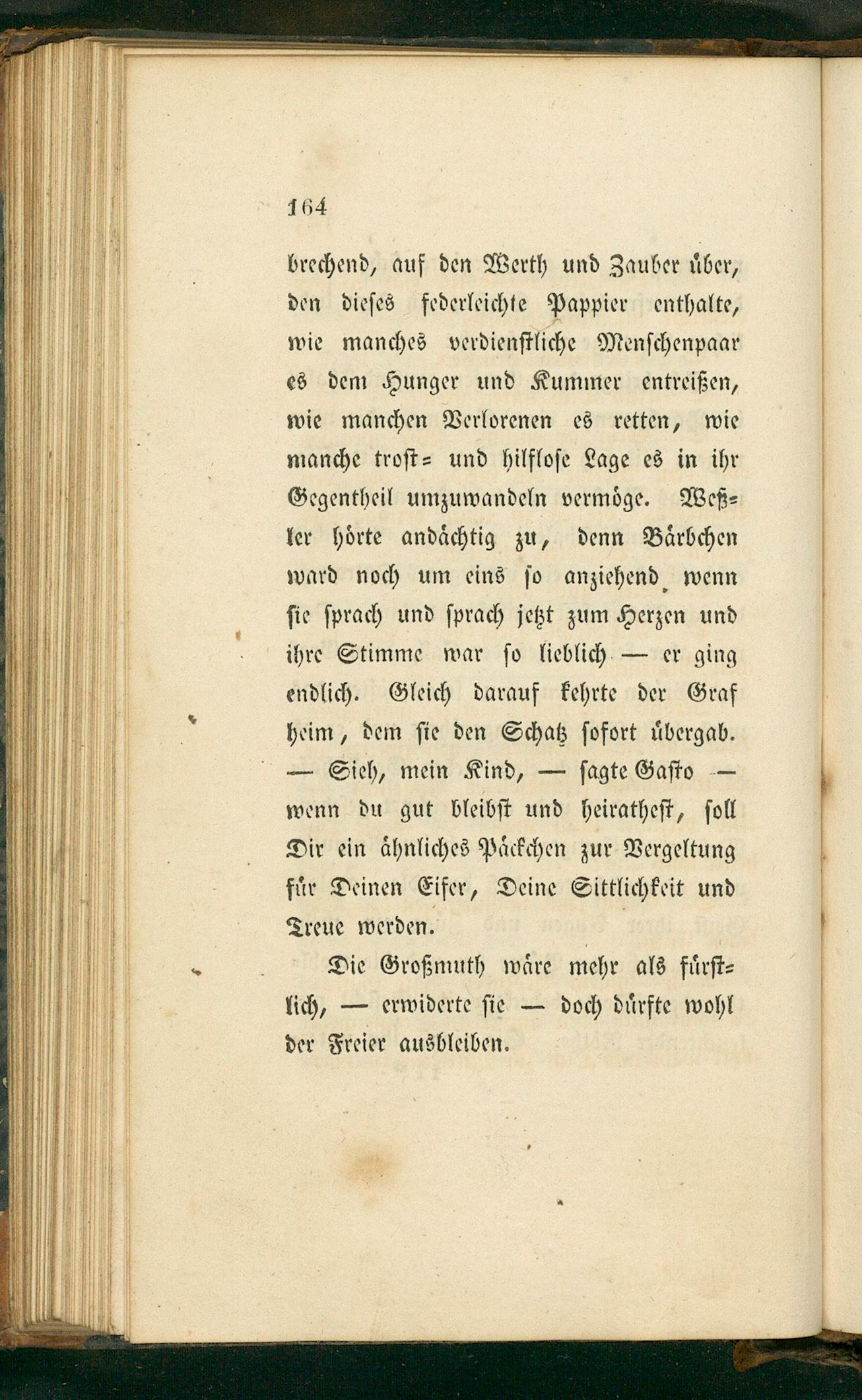 164

brechend, auf den Werth und Zauber über, den dieses federleichte Pappier enthalte, wie manches verdienstliche Menschenpaar es dem Hunger und Kummer entreißen, wie manchen Verlorenen es retten, wie manche trost= und hilflose Lage es in ihr Gegentheil umzuwandeln vermöge. Weßler hörte andächtig zu, denn Bärbchen ward noch um eins so anziehend, wenn sie sprach und sprach jetzt zum Herzen und ihre Stimme war so lieblich — er ging endlich. Gleich darauf kehrte der Graf heim, dem sie den Schatz sofort übergab. — Sieh, mein Kind, — sagte Gasto — wenn du gut bleibst und heirathest, soll Dir ein ähnliches Päckchen zur Vergeltung für Deinen Eifer, Deine Sittlichkeit und Treue werden.

Die Großmuth wäre mehr als fürstlich, — erwiderte sie — doch dürfte wohl der Freier ausbleiben.